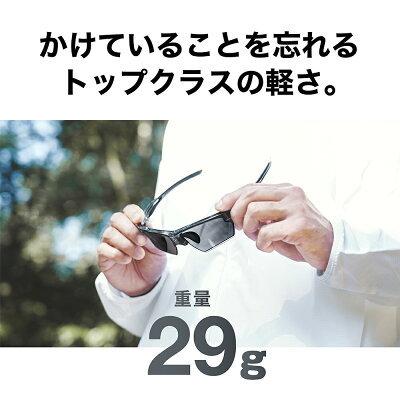 かけていることを忘れる
トップクラスの軽さ。

重量
29g